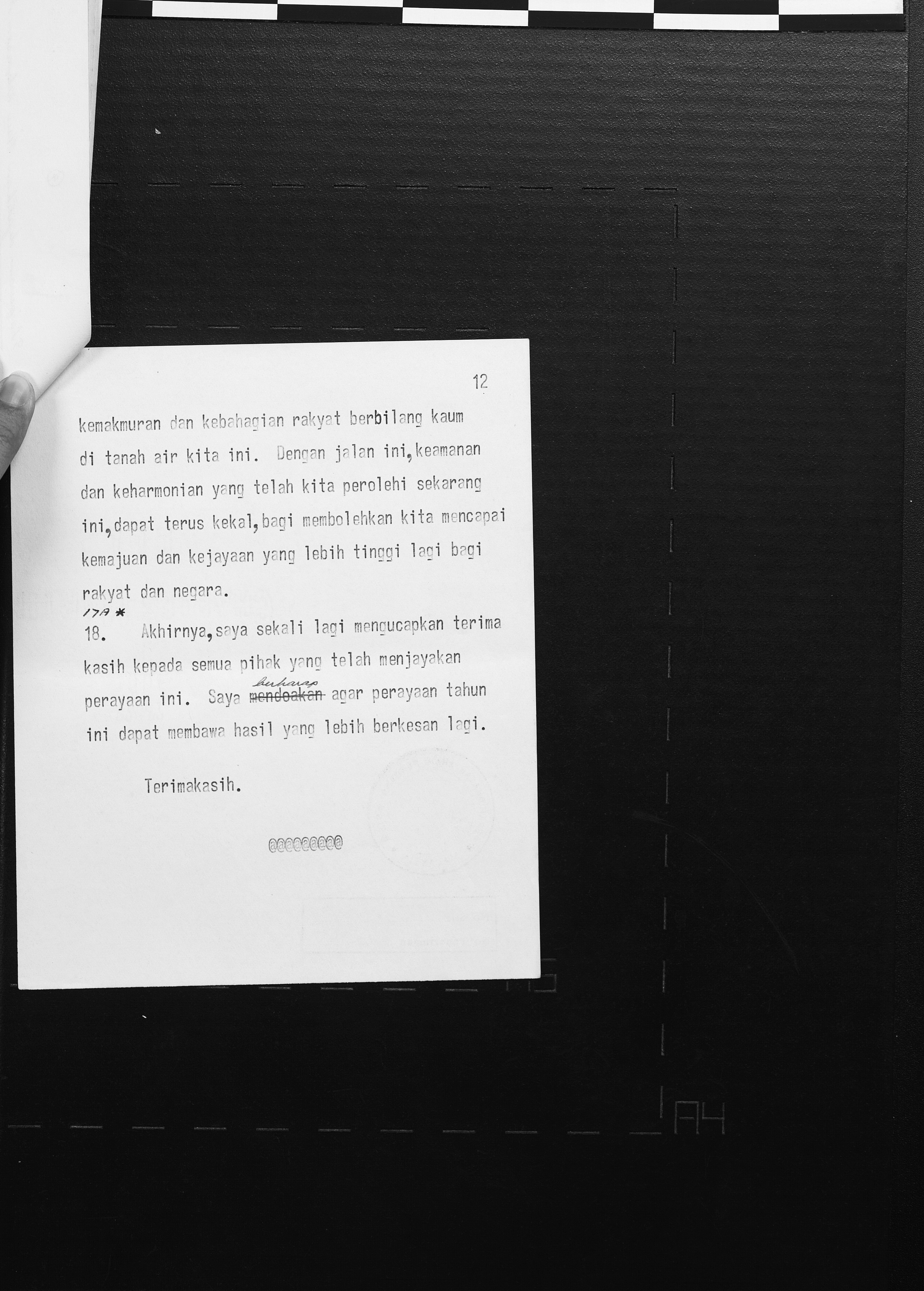 12

kemakmuran dan kebahagian rakyat berbilang kaum di tanah air kita ini. Dengan jalan ini,keamanan dan keharmonian yang telah kita perolehi sekarang ini,dapat terus kekal,bagi membolehkan kita mencapai kemajuan dan kejayaan yang lebih tinggi lagi bagi rakyat dan negara.

17A *
18. Akhirnya,saya sekali lagi mengucapkan terima kasih kepada semua pihak yang telah menjayakan perayaan ini. Saya berharap mendoakan agar perayaan tahun ini dapat membawa hasil yang lebih berkesan lagi.

Terimakasih.

@@@@@@@@@

A4